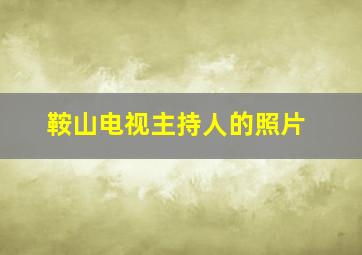 鞍山电视主持人的照片